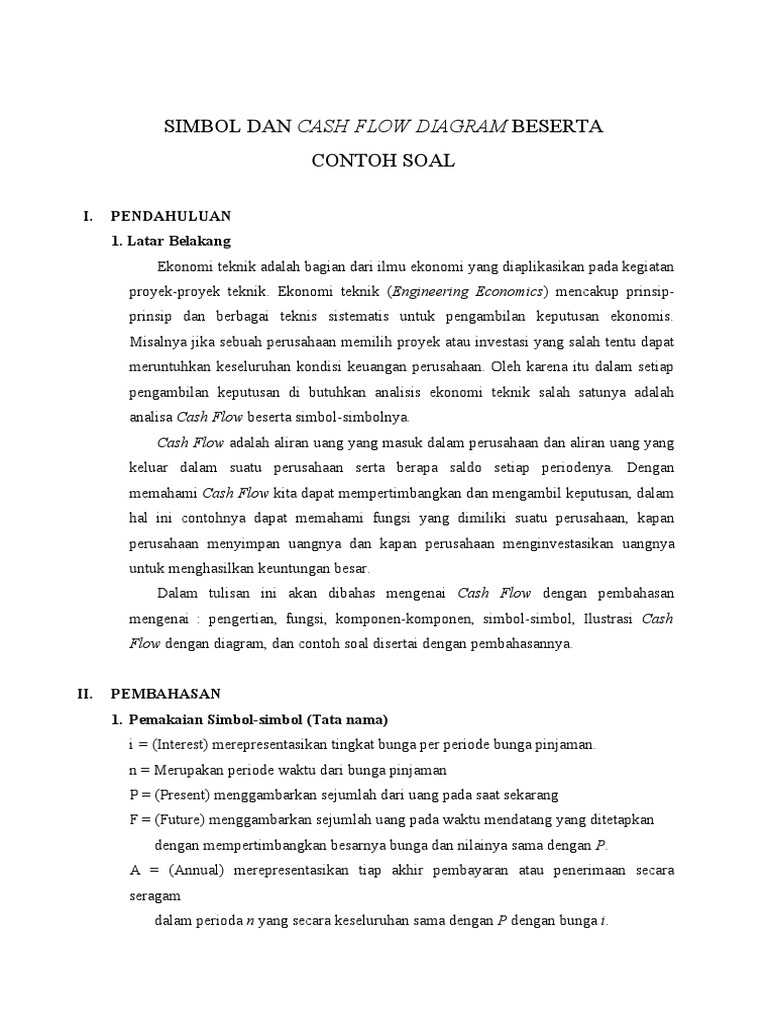 SIMBOL DAN CASH FLOW DIAGRAM BESERTA CONTOH SOAL

I. PENDAHULUAN

1. Latar Belakang

Ekonomi teknik adalah bagian dari ilmu ekonomi yang diaplikasikan pada kegiatan proyek-proyek teknik. Ekonomi teknik (Engineering Economics) mencakup prinsip-prinsip dan berbagai teknis sistematis untuk pengambilan keputusan ekonomis. Misalnya jika sebuah perusahaan memilih proyek atau investasi yang salah tentu dapat meruntuhkan keseluruhan kondisi keuangan perusahaan. Oleh karena itu dalam setiap pengambilan keputusan di butuhkan analisis ekonomi teknik salah satunya adalah analisa Cash Flow beserta simbol-simbolnya.

Cash Flow adalah aliran uang yang masuk dalam perusahaan dan aliran uang yang keluar dalam suatu perusahaan serta berapa saldo setiap periodenya. Dengan memahami Cash Flow kita dapat mempertimbangkan dan mengambil keputusan, dalam hal ini contohnya dapat memahami fungsi yang dimiliki suatu perusahaan, kapan perusahaan menyimpan uangnya dan kapan perusahaan menginvestasikan uangnya untuk menghasilkan keuntungan besar.

Dalam tulisan ini akan dibahas mengenai Cash Flow dengan pembahasan mengenai : pengertian, fungsi, komponen-komponen, simbol-simbol, Ilustrasi Cash Flow dengan diagram, dan contoh soal disertai dengan pembahasannya.

II. PEMBAHASAN

1. Pemakaian Simbol-simbol (Tata nama)

i = (Interest) merepresentasikan tingkat bunga per periode bunga pinjaman.

n = Merupakan periode waktu dari bunga pinjaman

P = (Present) menggambarkan sejumlah dari uang pada saat sekarang

F = (Future) menggambarkan sejumlah uang pada waktu mendatang yang ditetapkan dengan mempertimbangkan besarnya bunga dan nilainya sama dengan P.

A = (Annual) merepresentasikan tiap akhir pembayaran atau penerimaan secara seragam

dalam perioda n yang secara keseluruhan sama dengan P dengan bunga i.